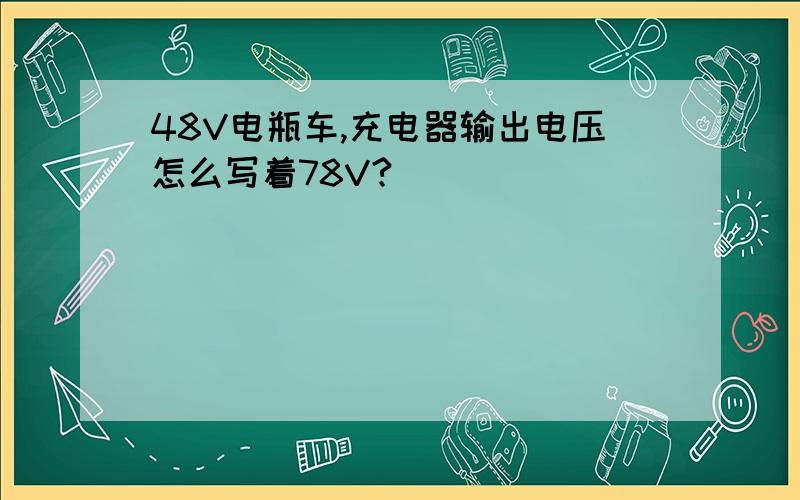 48V电瓶车,充电器输出电压怎么写着78V?